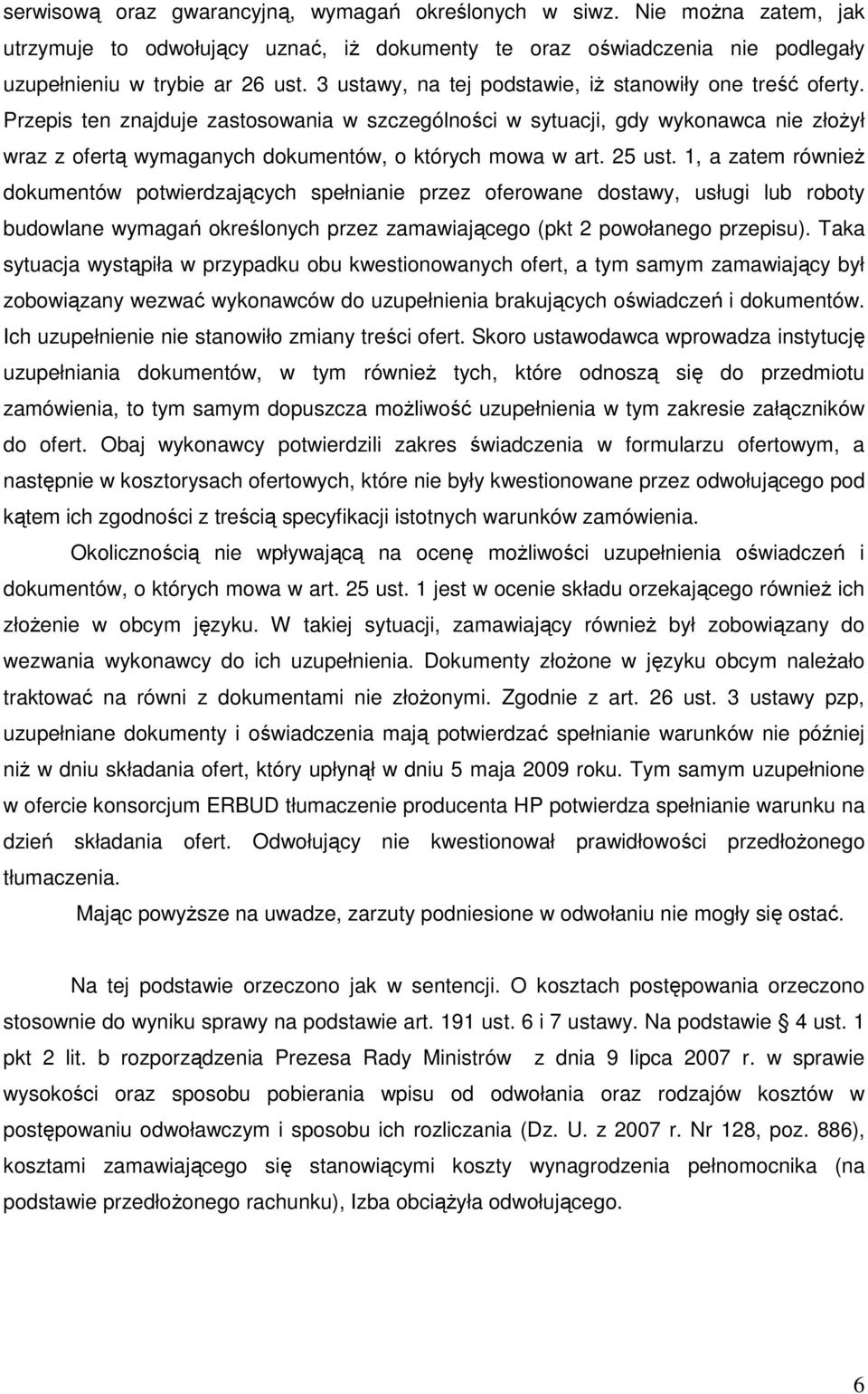 serwisową oraz gwarancyjną, wymagań określonych w siwz. Nie można zatem, jak utrzymuje to odwołujący uznać, iż dokumenty te oraz oświadczenia nie podlegały uzupełnieniu w trybie ar 26 ust. 3 ustawy, na tej podstawie, iż stanowiły one treść oferty. Przepis ten znajduje zastosowania w szczególności w sytuacji, gdy wykonawca nie złożył wraz z ofertą wymaganych dokumentów, o których mowa w art. 25 ust. 1, a zatem również dokumentów potwierdzających spełnianie przez oferowane dostawy, usługi lub roboty budowlane wymagań określonych przez zamawiającego (pkt 2 powołanego przepisu). Taka sytuacja wystąpiła w przypadku obu kwestionowanych ofert, a tym samym zamawiający był zobowiązany wezwać wykonawców do uzupełnienia brakujących oświadczeń i dokumentów. Ich uzupełnienie nie stanowiło zmiany treści ofert. Skoro ustawodawca wprowadza instytucję uzupełniania dokumentów, w tym również tych, które odnoszą się do przedmiotu zamówienia, to tym samym dopuszcza możliwość uzupełnienia w tym zakresie załączników do ofert. Obaj wykonawcy potwierdzili zakres świadczenia w formularzu ofertowym, a następnie w kosztorysach ofertowych, które nie były kwestionowane przez odwołującego pod kątem ich zgodności z treścią specyfikacji istotnych warunków zamówienia.

Okolicznością nie wpływającą na ocenę możliwości uzupełnienia oświadczeń i dokumentów, o których mowa w art. 25 ust. 1 jest w ocenie składu orzekającego również ich złożenie w obcym języku. W takiej sytuacji, zamawiający również był zobowiązany do wezwania wykonawcy do ich uzupełnienia. Dokumenty złożone w języku obcym należało traktować na równi z dokumentami nie złożonymi. Zgodnie z art. 26 ust. 3 ustawy pzp, uzupełniane dokumenty i oświadczenia mają potwierdzać spełnianie warunków nie później niż w dniu składania ofert, który upłynął w dniu 5 maja 2009 roku. Tym samym uzupełnione w ofercie konsorcjum ERBUD tłumaczenie producenta HP potwierdza spełnianie warunku na dzień składania ofert. Odwołujący nie kwestionował prawidłowości przedłożonego tłumaczenia.

Mając powyższe na uwadze, zarzuty podniesione w odwołaniu nie mogły się ostać.

Na tej podstawie orzeczono jak w sentencji. O kosztach postępowania orzeczono stosownie do wyniku sprawy na podstawie art. 191 ust. 6 i 7 ustawy. Na podstawie § 4 ust. 1 pkt 2 lit. b rozporządzenia Prezesa Rady Ministrów z dnia 9 lipca 2007 r. w sprawie wysokości oraz sposobu pobierania wpisu od odwołania oraz rodzajów kosztów w postępowaniu odwoławczym i sposobu ich rozliczania (Dz. U. z 2007 r. Nr 128, poz. 886), kosztami zamawiającego się stanowiącymi koszty wynagrodzenia pełnomocnika (na podstawie przedłożonego rachunku), Izba obciążyła odwołującego.

6